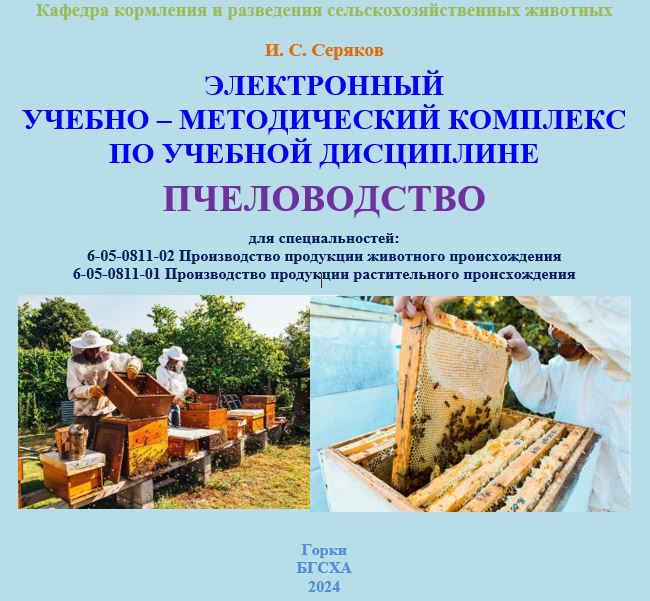 Кафедра кормления и разведения сельскохозяйственных животных

И. С. Серяков

ЭЛЕКТРОННЫЙ
УЧЕБНО – МЕТОДИЧЕСКИЙ КОМПЛЕКС
ПО УЧЕБНОЙ ДИСЦИПЛИНЕ

ПЧЕЛОВОДСТВО

для специальностей:
6-05-0811-02 Производство продукции животного происхождения
6-05-0811-01 Производство продукции растительного происхождения

Горки
БГСХА
2024